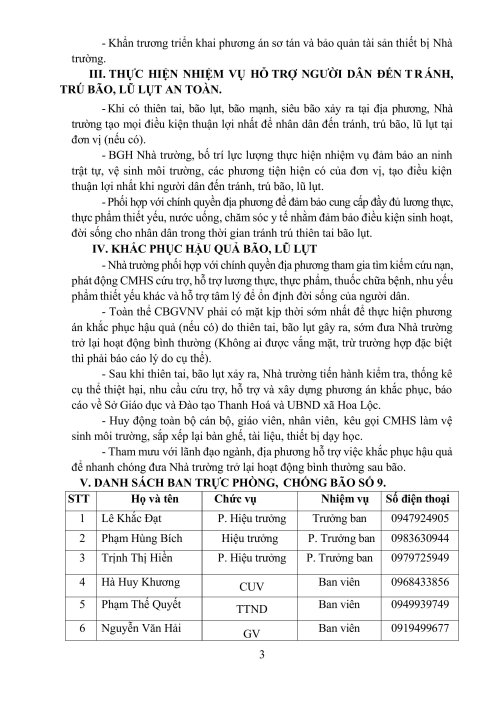 - Khẩn trương triển khai phương án sơ tán và bảo quản tài sản thiết bị Nhà trường.

III. THỰC HIỆN NHIỆM VỤ HỖ TRỢ NGƯỜI DÂN ĐẾN T RÁNH, TRÚ BÃO, LŨ LỤT AN TOÀN.

- Khi có thiên tai, bão lụt, bão mạnh, siêu bão xảy ra tại địa phương, Nhà trường tạo mọi điều kiện thuận lợi nhất để nhân dân đến tránh, trú bão, lũ lụt tại đơn vị (nếu có).

- BGH Nhà trường, bố trí lực lượng thực hiện nhiệm vụ đảm bảo an ninh trật tự, vệ sinh môi trường, các phương tiện hiện có của đơn vị, tạo điều kiện thuận lợi nhất khi người dân đến tránh, trú bão, lũ lụt.

- Phối hợp với chính quyền địa phương để đảm bảo cung cấp đầy đủ lương thực, thực phẩm thiết yếu, nước uống, chăm sóc y tế nhằm đảm bảo điều kiện sinh hoạt, đời sống cho nhân dân trong thời gian tránh trú thiên tai bão lụt.

IV. KHẮC PHỤC HẬU QUẢ BÃO, LŨ LỤT

- Nhà trường phối hợp với chính quyền địa phương tham gia tìm kiếm cứu nạn, phát động CMHS cứu trợ, hỗ trợ lương thực, thực phẩm, thuốc chữa bệnh, nhu yếu phẩm thiết yếu khác và hỗ trợ tâm lý để ổn định đời sống của người dân.

- Toàn thể CBGVNV phải có mặt kịp thời sớm nhất để thực hiện phương án khắc phục hậu quả (nếu có) do thiên tai, bão lụt gây ra, sớm đưa Nhà trường trở lại hoạt động bình thường (Không ai được vắng mặt, trừ trường hợp đặc biệt thì phải báo cáo lý do cụ thể).

- Sau khi thiên tai, bão lụt xảy ra, Nhà trường tiến hành kiểm tra, thống kê cụ thể thiệt hại, nhu cầu cứu trợ, hỗ trợ và xây dựng phương án khắc phục, báo cáo về Sở Giáo dục và Đào tạo Thanh Hoá và UBND xã Hoa Lộc.

- Huy động toàn bộ cán bộ, giáo viên, nhân viên, kêu gọi CMHS làm vệ sinh môi trường, sắp xếp lại bàn ghế, tài liệu, thiết bị dạy học.

- Tham mưu với lãnh đạo ngành, địa phương hỗ trợ việc khắc phục hậu quả để nhanh chóng đưa Nhà trường trở lại hoạt động bình thường sau bão.

V. DANH SÁCH BAN TRỰC PHÒNG, CHỐNG BÃO SỐ 9.

| STT | Họ và tên | Chức vụ | Nhiệm vụ | Số điện thoại |
|---|---|---|---|---|
| 1 | Lê Khắc Đạt | P. Hiệu trưởng | Trưởng ban | 0947924905 |
| 2 | Phạm Hùng Bích | Hiệu trưởng | P. Trưởng ban | 0983630944 |
| 3 | Trịnh Thị Hiền | P. Hiệu trưởng | P. Trưởng ban | 0979725949 |
| 4 | Hà Huy Khương | CUV | Ban viên | 0968433856 |
| 5 | Phạm Thế Quyết | TTND | Ban viên | 0949939749 |
| 6 | Nguyễn Văn Hải | GV | Ban viên | 0919499677 |

3